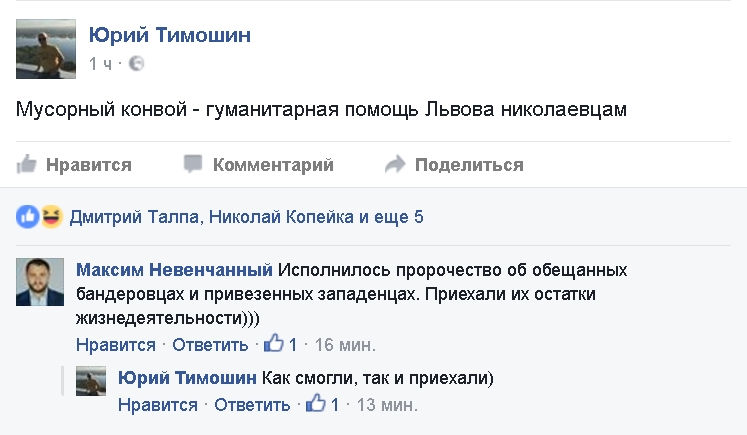 Юрий Тимошин
1 ч ·

Мусорный конвой - гуманитарная помощь Львова николаевцам

Нравится Комментарий Поделиться

Дмитрий Талпа, Николай Копейка и еще 5

Максим Невенчанный Исполнилось пророчество об обещанных бандеровцах и привезенных западенцах. Приехали их остатки жизнедеятельности)))
Нравится · Ответить · 1 · 16 мин.

Юрий Тимошин Как смогли, так и приехали)
Нравится · Ответить · 1 · 13 мин.